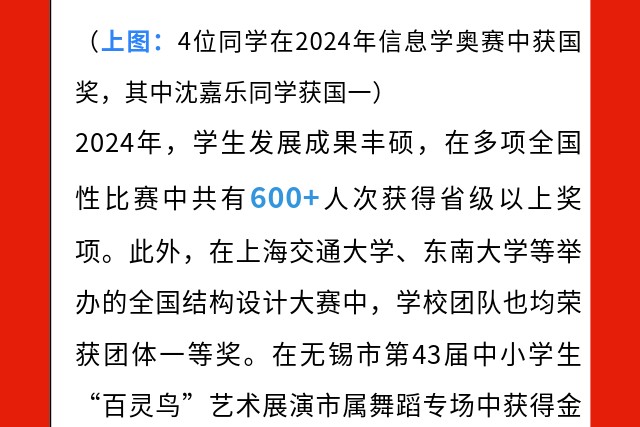 （上图：4位同学在2024年信息学奥赛中获国奖，其中沈嘉乐同学获国一）

2024年，学生发展成果丰硕，在多项全国性比赛中共有600+人次获得省级以上奖项。此外，在上海交通大学、东南大学等举办的全国结构设计大赛中，学校团队也均荣获团体一等奖。在无锡市第43届中小学生“百灵鸟”艺术展演市属舞蹈专场中获得金